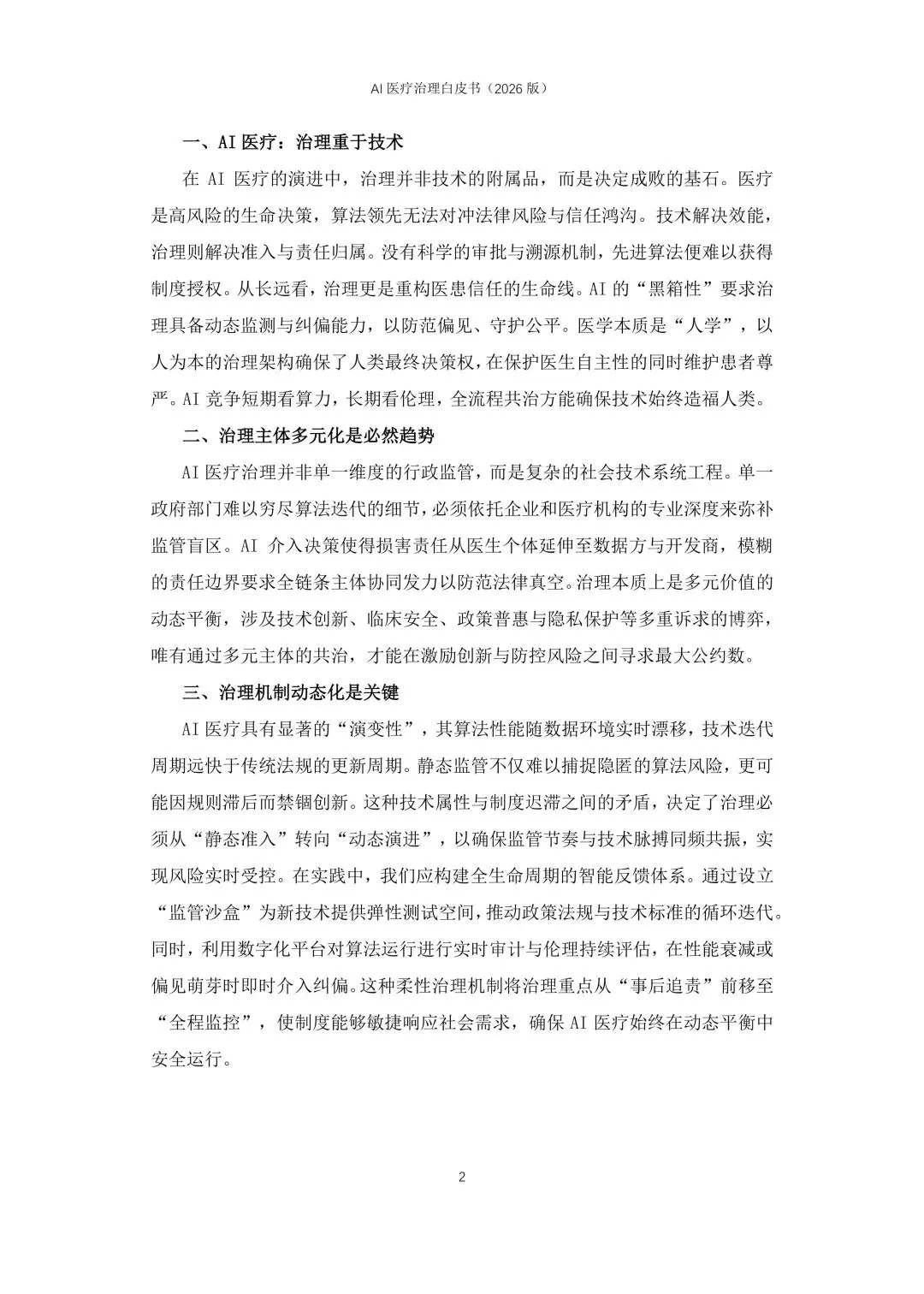 AI 医疗治理白皮书（2026 版）

一、AI 医疗：治理重于技术

在 AI 医疗的演进中，治理并非技术的附属品，而是决定成败的基石。医疗是高风险的生命决策，算法领先无法对冲法律风险与信任鸿沟。技术解决效能，治理则解决准入与责任归属。没有科学的审批与溯源机制，先进算法便难以获得制度授权。从长远看，治理更是重构医患信任的生命线。AI 的“黑箱性”要求治理具备动态监测与纠偏能力，以防范偏见、守护公平。医学本质是“人学”，以人为本的治理架构确保了人类最终决策权，在保护医生自主性的同时维护患者尊严。AI 竞争短期看算力，长期看伦理，全流程共治方能确保技术始终造福人类。

二、治理主体多元化是必然趋势

AI 医疗治理并非单一维度的行政监管，而是复杂的社会技术系统工程。单一政府部门难以穷尽算法迭代的细节，必须依托企业和医疗机构的专业深度来弥补监管盲区。AI 介入决策使得损害责任从医生个体延伸至数据方与开发商，模糊的责任边界要求全链条主体协同发力以防范法律真空。治理本质上是多元价值的动态平衡，涉及技术创新、临床安全、政策普惠与隐私保护等多重诉求的博弈，唯有通过多元主体的共治，才能在激励创新与防控风险之间寻求最大公约数。

三、治理机制动态化是关键

AI 医疗具有显著的“演变性”，其算法性能随数据环境实时漂移，技术迭代周期远快于传统法规的更新周期。静态监管不仅难以捕捉隐匿的算法风险，更可能因规则滞后而禁锢创新。这种技术属性与制度迟滞之间的矛盾，决定了治理必须从“静态准入”转向“动态演进”，以确保监管节奏与技术脉搏同频共振，实现风险实时受控。在实践中，我们应构建全生命周期的智能反馈体系。通过设立“监管沙盒”为新技术提供弹性测试空间，推动政策法规与技术标准的循环迭代。同时，利用数字化平台对算法运行进行实时审计与伦理持续评估，在性能衰减或偏见萌芽时即时介入纠偏。这种柔性治理机制将治理重点从“事后追责”前移至“全程监控”，使制度能够敏捷响应社会需求，确保 AI 医疗始终在动态平衡中安全运行。

2